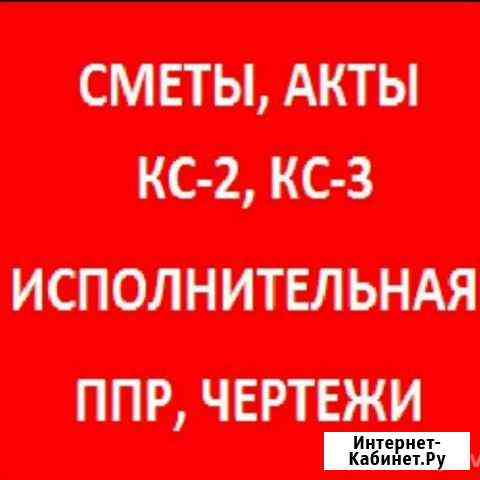 СМЕТЫ, АКТЫ

КС-2, КС-3

ИСПОЛНИТЕЛЬНАЯ

ППР, ЧЕРТЕЖИ

Интернет-Кабинет.Ру